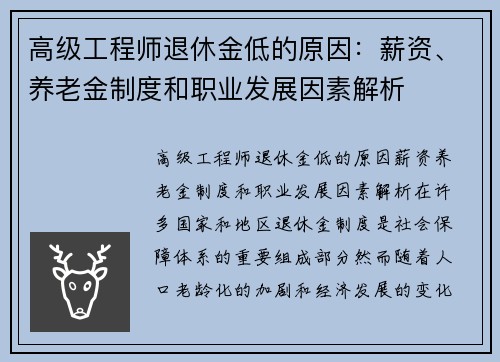 高级工程师退休金低的原因：薪资、养老金制度和职业发展因素解析

高级工程师退休金低的原因薪资养老金制度和职业发展因素解析在许多国家和地区退休金制度是社会保障体系的重要组成部分然而随着人口老龄化的加剧和经济发展的变化